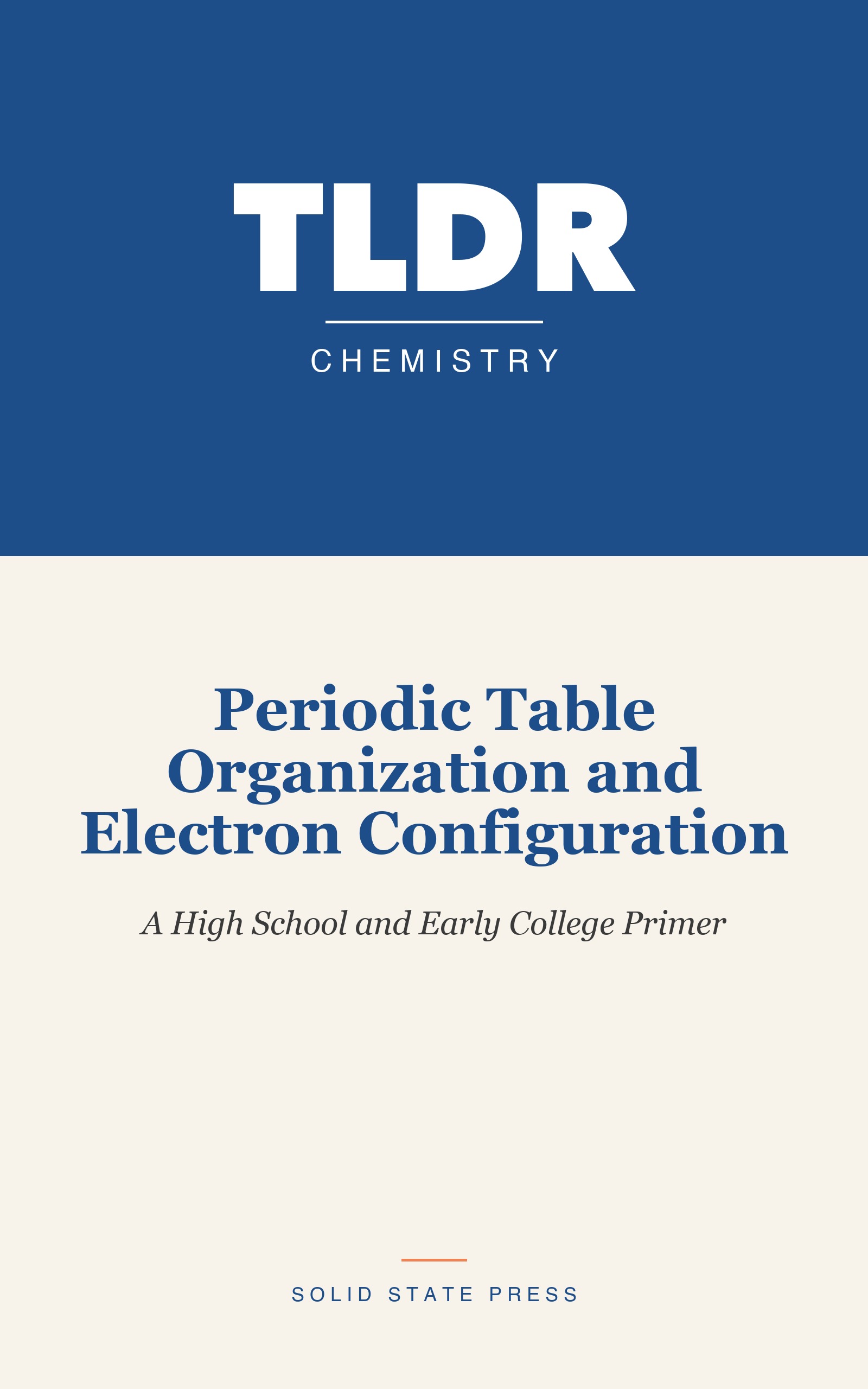 TLDR

CHEMISTRY

Periodic Table Organization and Electron Configuration

A High School and Early College Primer

SOLID STATE PRESS